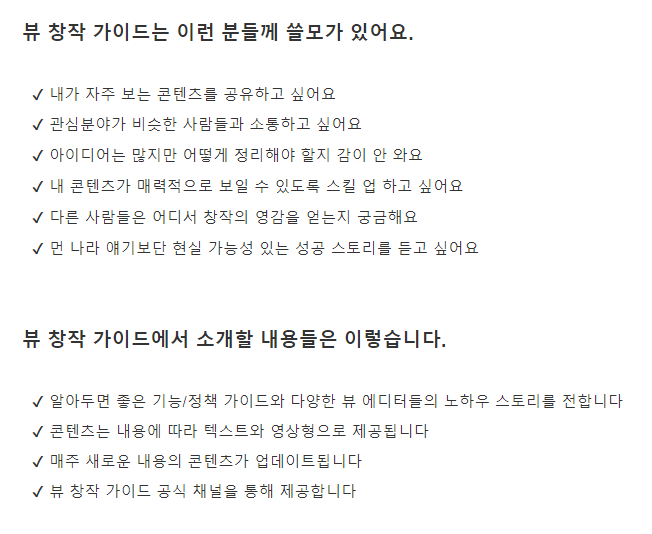 뷰 창작 가이드는 이런 분들께 쓸모가 있어요.

✓ 내가 자주 보는 콘텐츠를 공유하고 싶어요
✓ 관심분야가 비슷한 사람들과 소통하고 싶어요
✓ 아이디어는 많지만 어떻게 정리해야 할지 감이 안 와요
✓ 내 콘텐츠가 매력적으로 보일 수 있도록 스킬 업 하고 싶어요
✓ 다른 사람들은 어디서 창작의 영감을 얻는지 궁금해요
✓ 먼 나라 얘기보단 현실 가능성 있는 성공 스토리를 듣고 싶어요

뷰 창작 가이드에서 소개할 내용들은 이렇습니다.

✓ 알아두면 좋은 기능/정책 가이드와 다양한 뷰 에디터들의 노하우 스토리를 전합니다
✓ 콘텐츠는 내용에 따라 텍스트와 영상형으로 제공됩니다
✓ 매주 새로운 내용의 콘텐츠가 업데이트됩니다
✓ 뷰 창작 가이드 공식 채널을 통해 제공합니다